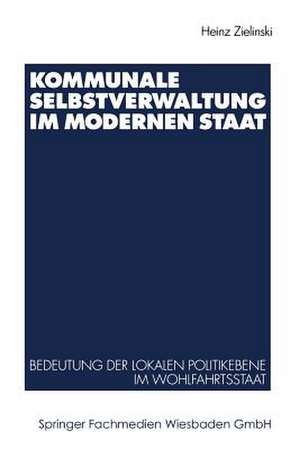 Heinz Zielinski

KOMMUNALE SELBSTVERWALTUNG IM MODERNEN STAAT

BEDEUTUNG DER LOKALEN POLITIKEBENE IM WOHLFAHRTSSTAAT

Springer Fachmedien Wiesbaden GmbH